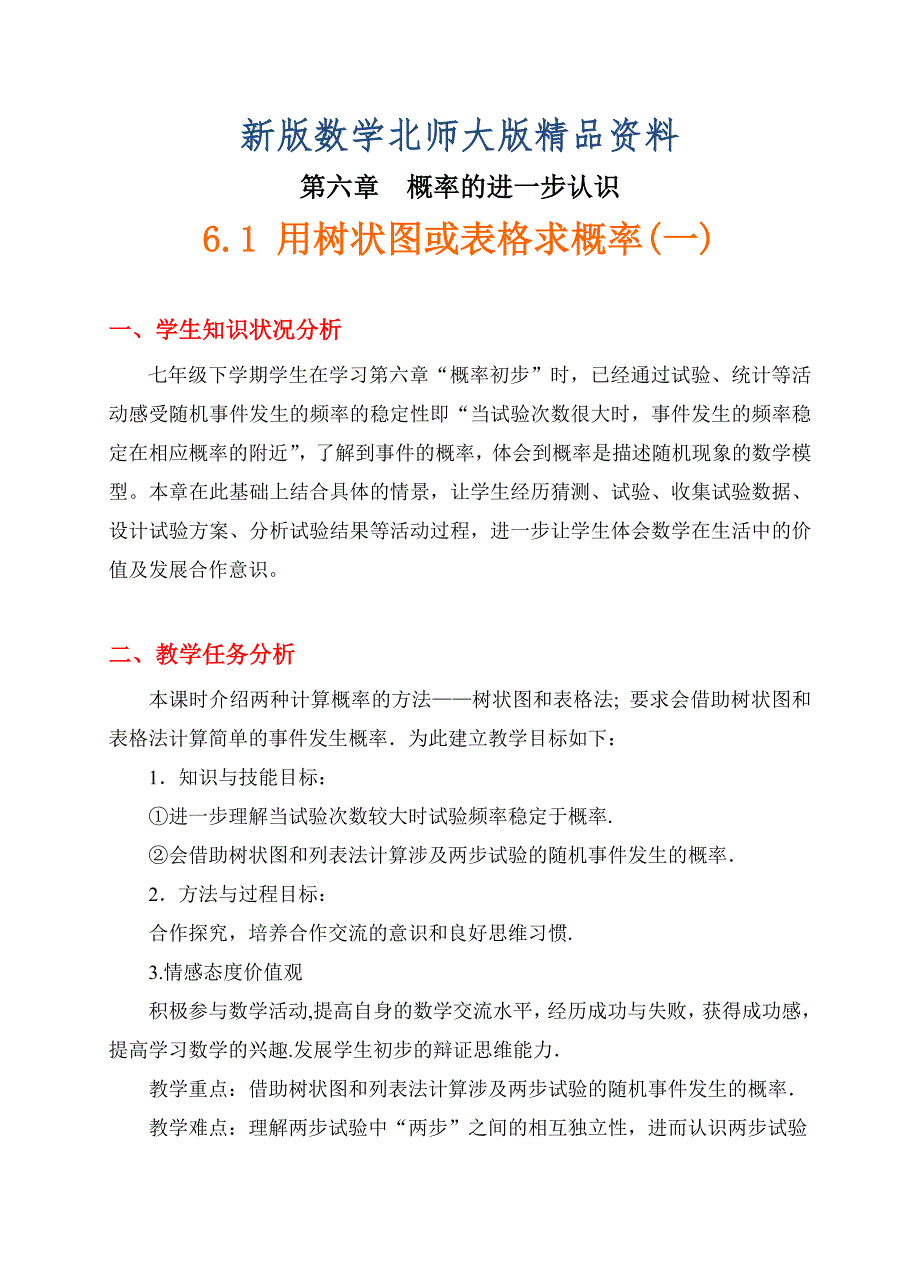 新版数学北师大版精品资料

第六章　概率的进一步认识

6.1 用树状图或表格求概率(一)

一、学生知识状况分析

七年级下学期学生在学习第六章“概率初步”时，已经通过试验、统计等活动感受随机事件发生的频率的稳定性即“当试验次数很大时，事件发生的频率稳定在相应概率的附近”，了解到事件的概率，体会到概率是描述随机现象的数学模型。本章在此基础上结合具体的情景，让学生经历猜测、试验、收集试验数据、设计试验方案、分析试验结果等活动过程，进一步让学生体会数学在生活中的价值及发展合作意识。

二、教学任务分析

本课时介绍两种计算概率的方法——树状图和表格法; 要求会借助树状图和表格法计算简单的事件发生概率．为此建立教学目标如下：

1．知识与技能目标：

①进一步理解当试验次数较大时试验频率稳定于概率.

②会借助树状图和列表法计算涉及两步试验的随机事件发生的概率．

2．方法与过程目标：

合作探究，培养合作交流的意识和良好思维习惯.

3.情感态度价值观

积极参与数学活动,提高自身的数学交流水平，经历成功与失败，获得成功感，提高学习数学的兴趣.发展学生初步的辩证思维能力.

教学重点：借助树状图和列表法计算涉及两步试验的随机事件发生的概率.

教学难点：理解两步试验中“两步”之间的相互独立性，进而认识两步试验